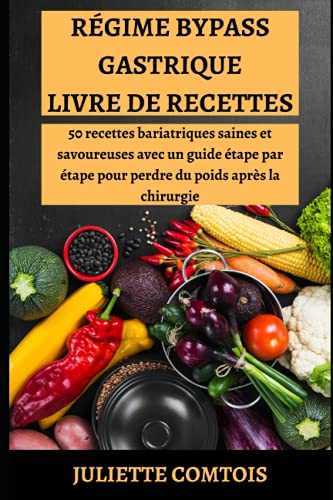 RÉGIME BYPASS GASTRIQUE LIVRE DE RECETTES

50 recettes bariatriques saines et savoureuses avec un guide étape par étape pour perdre du poids après la chirurgie

JULIETTE COMTOIS